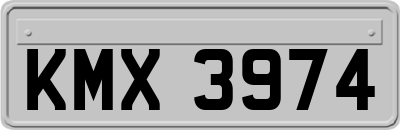 KMX 3974